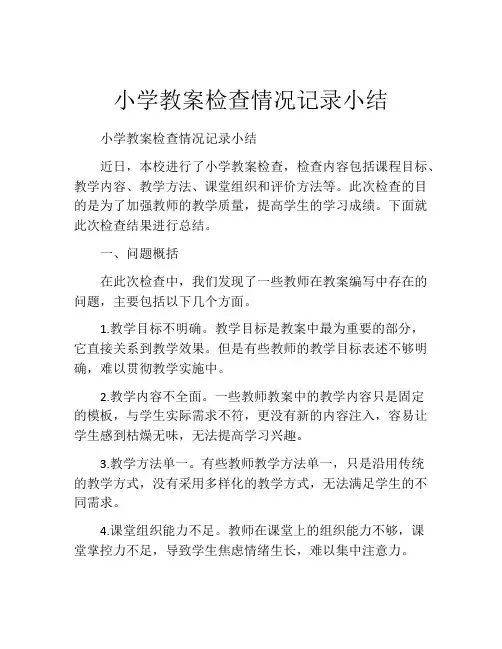 小学教案检查情况记录小结

小学教案检查情况记录小结

近日，本校进行了小学教案检查，检查内容包括课程目标、教学内容、教学方法、课堂组织和评价方法等。此次检查的目的是为了加强教师的教学质量，提高学生的学习成绩。下面就此次检查结果进行总结。

一、问题概括

在此次检查中，我们发现了一些教师在教案编写中存在的问题，主要包括以下几个方面。

1.教学目标不明确。教学目标是教案中最为重要的部分，它直接关系到教学效果。但是有些教师的教学目标表述不够明确，难以贯彻教学实施中。

2.教学内容不全面。一些教师教案中的教学内容只是固定的模板，与学生实际需求不符，更没有新的内容注入，容易让学生感到枯燥无味，无法提高学习兴趣。

3.教学方法单一。有些教师教学方法单一，只是沿用传统的教学方式，没有采用多样化的教学方式，无法满足学生的不同需求。

4.课堂组织能力不足。教师在课堂上的组织能力不够，课堂掌控力不足，导致学生焦虑情绪生长，难以集中注意力。